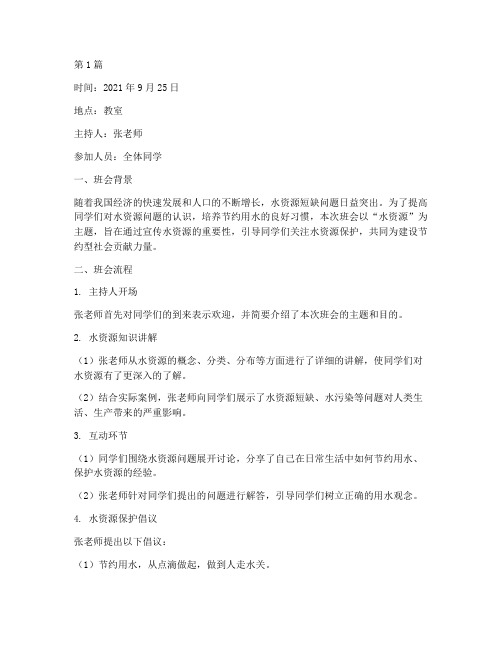 第1篇

时间：2021年9月25日

地点：教室

主持人：张老师

参加人员：全体同学

一、班会背景

随着我国经济的快速发展和人口的不断增长，水资源短缺问题日益突出。为了提高同学们对水资源问题的认识，培养节约用水的良好习惯，本次班会以“水资源”为主题，旨在通过宣传水资源的重要性，引导同学们关注水资源保护，共同为建设节约型社会贡献力量。

二、班会流程

1. 主持人开场

张老师首先对同学们的到来表示欢迎，并简要介绍了本次班会的主题和目的。

2. 水资源知识讲解

（1）张老师从水资源的概念、分类、分布等方面进行了详细的讲解，使同学们对水资源有了更深入的了解。

（2）结合实际案例，张老师向同学们展示了水资源短缺、水污染等问题对人类生活、生产带来的严重影响。

3. 互动环节

（1）同学们围绕水资源问题展开讨论，分享了自己在日常生活中如何节约用水、保护水资源的经验。

（2）张老师针对同学们提出的问题进行解答，引导同学们树立正确的用水观念。

4. 水资源保护倡议

张老师提出以下倡议：

（1）节约用水，从点滴做起，做到人走水关。